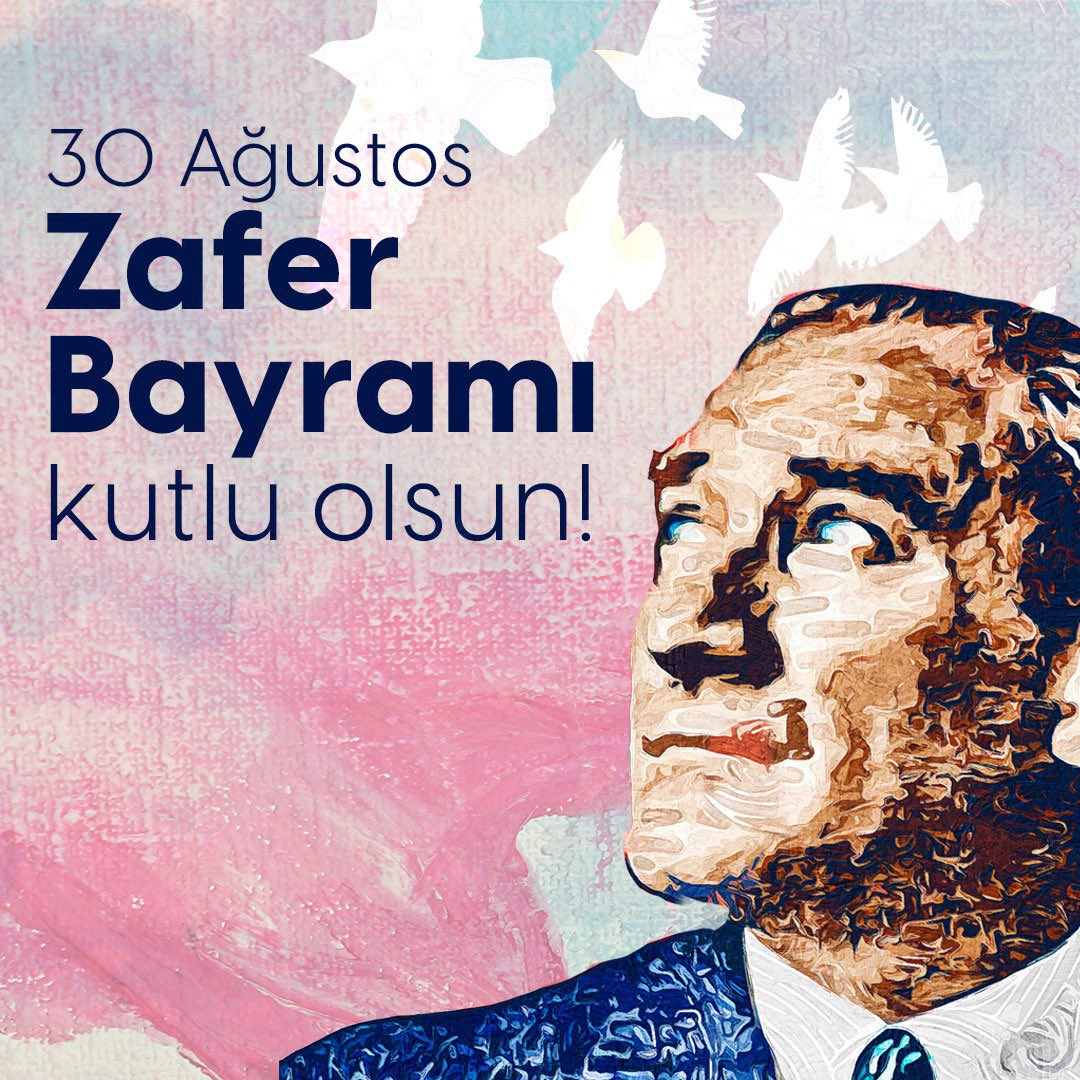 30 Ağustos
Zafer Bayramı
kutlu olsun!